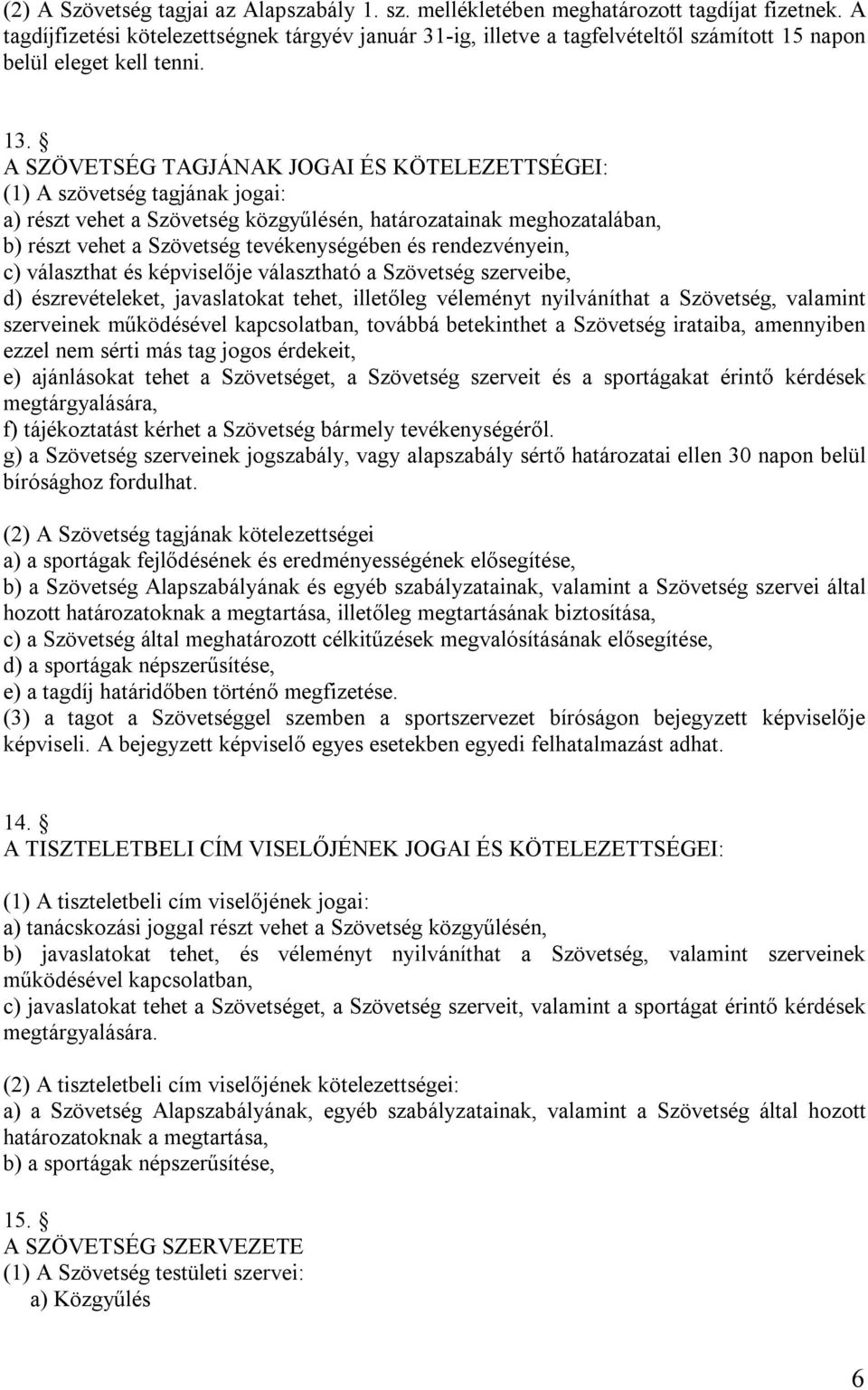 (2) A Szövetség tagjai az Alapszabály 1. sz. mellékletében meghatározott tagdíjat fizetnek. A tagdíjfizetési kötelezettségnek tárgyév január 31-ig, illetve a tagfelvételtől számított 15 napon belül eleget kell tenni.

13. §
A SZÖVETSÉG TAGJÁNAK JOGAI ÉS KÖTELEZETTSÉGEI:
(1) A szövetség tagjának jogai:
a) részt vehet a Szövetség közgyűlésén, határozatainak meghozatalában,
b) részt vehet a Szövetség tevékenységében és rendezvényein,
c) választhat és képviselője választható a Szövetség szerveibe,
d) észrevételeket, javaslatokat tehet, illetőleg véleményt nyilváníthat a Szövetség, valamint szerveinek működésével kapcsolatban, továbbá betekinthet a Szövetség irataiba, amennyiben ezzel nem sérti más tag jogos érdekeit,
e) ajánlásokat tehet a Szövetséget, a Szövetség szerveit és a sportágakat érintő kérdések megtárgyalására,
f) tájékoztatást kérhet a Szövetség bármely tevékenységéről.
g) a Szövetség szerveinek jogszabály, vagy alapszabály sértő határozatai ellen 30 napon belül bírósághoz fordulhat.

(2) A Szövetség tagjának kötelezettségei
a) a sportágak fejlődésének és eredményességének elősegítése,
b) a Szövetség Alapszabályának és egyéb szabályzatainak, valamint a Szövetség szervei által hozott határozatoknak a megtartása, illetőleg megtartásának biztosítása,
c) a Szövetség által meghatározott célkitűzések megvalósításának elősegítése,
d) a sportágak népszerűsítése,
e) a tagdíj határidőben történő megfizetése.
(3) a tagot a Szövetséggel szemben a sportszervezet bíróságon bejegyzett képviselője képviseli. A bejegyzett képviselő egyes esetekben egyedi felhatalmazást adhat.

14. §
A TISZTELETBELI CÍM VISELŐJÉNEK JOGAI ÉS KÖTELEZETTSÉGEI:

(1) A tiszteletbeli cím viselőjének jogai:
a) tanácskozási joggal részt vehet a Szövetség közgyűlésén,
b) javaslatokat tehet, és véleményt nyilváníthat a Szövetség, valamint szerveinek működésével kapcsolatban,
c) javaslatokat tehet a Szövetséget, a Szövetség szerveit, valamint a sportágat érintő kérdések megtárgyalására.

(2) A tiszteletbeli cím viselőjének kötelezettségei:
a) a Szövetség Alapszabályának, egyéb szabályzatainak, valamint a Szövetség által hozott határozatoknak a megtartása,
b) a sportágak népszerűsítése,

15. §
A SZÖVETSÉG SZERVEZETE
(1) A Szövetség testületi szervei:
a) Közgyűlés

6